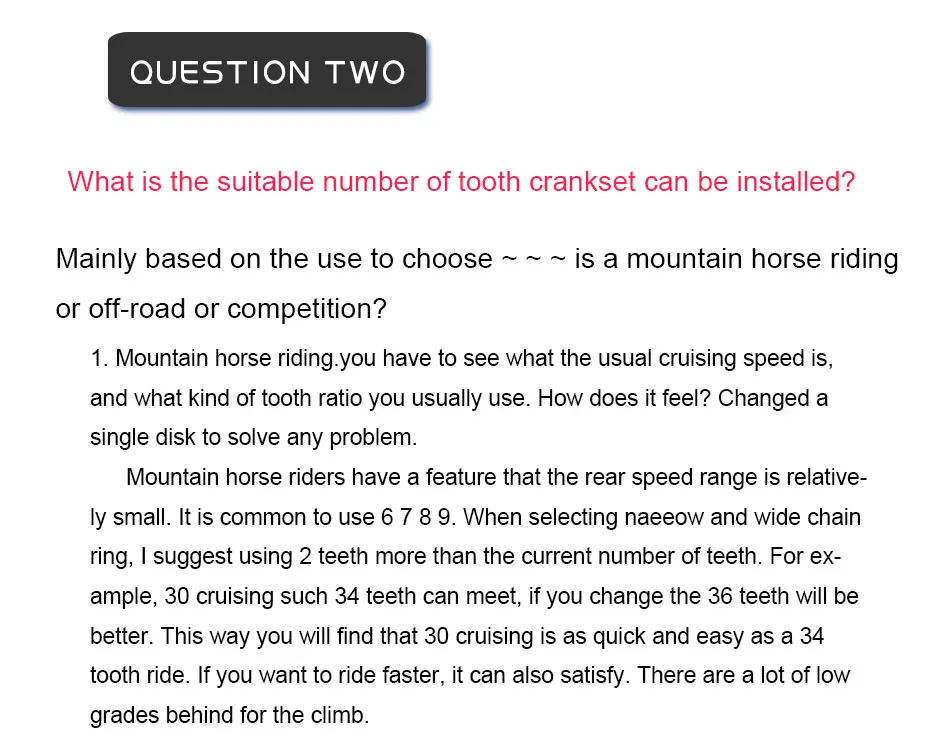 QUESTION TWO

What is the suitable number of tooth crankset can be installed?

Mainly based on the use to choose ~ ~ ~ is a mountain horse riding or off-road or competition?

1. Mountain horse riding.you have to see what the usual cruising speed is, and what kind of tooth ratio you usually use. How does it feel? Changed a single disk to solve any problem.

Mountain horse riders have a feature that the rear speed range is relatively small. It is common to use 6 7 8 9. When selecting naeeow and wide chain ring, I suggest using 2 teeth more than the current number of teeth. For example, 30 cruising such 34 teeth can meet, if you change the 36 teeth will be better. This way you will find that 30 cruising is as quick and easy as a 34 tooth ride. If you want to ride faster, it can also satisfy. There are a lot of low grades behind for the climb.